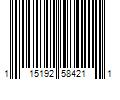 1 15192 58421 1